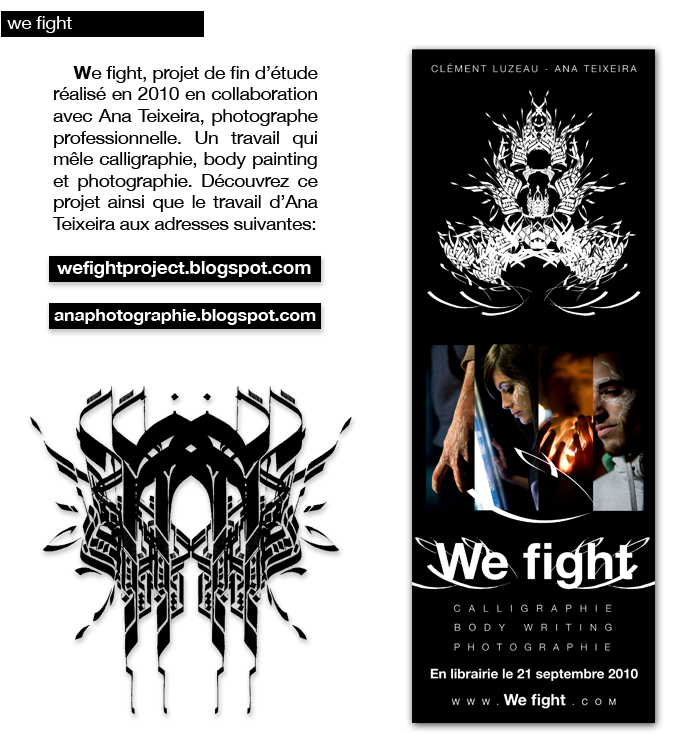 we fight

We fight, projet de fin d'étude réalisé en 2010 en collaboration avec Ana Teixeira, photographe professionnelle. Un travail qui mêle calligraphie, body painting et photographie. Découvrez ce projet ainsi que le travail d'Ana Teixeira aux adresses suivantes:

wefightproject.blogspot.com

anaphotographie.blogspot.com

CLÉMENT LUZEAU - ANA TEIXEIRA

We fight

CALLIGRAPHIE
BODY WRITING
PHOTOGRAPHIE

En librairie le 21 septembre 2010

www.We fight.com